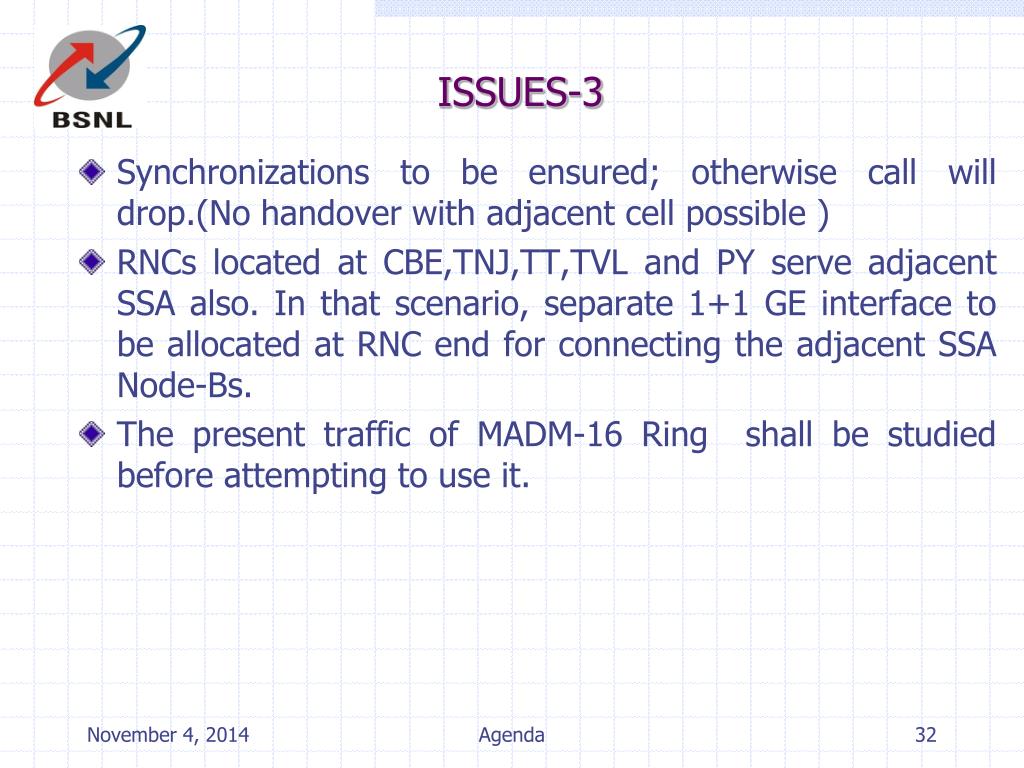 BSNL

ISSUES-3

Synchronizations to be ensured; otherwise call will drop.(No handover with adjacent cell possible )

RNCs located at CBE,TNJ,TT,TVL and PY serve adjacent SSA also. In that scenario, separate 1+1 GE interface to be allocated at RNC end for connecting the adjacent SSA Node-Bs.

The present traffic of MADM-16 Ring shall be studied before attempting to use it.

November 4, 2014

Agenda

32